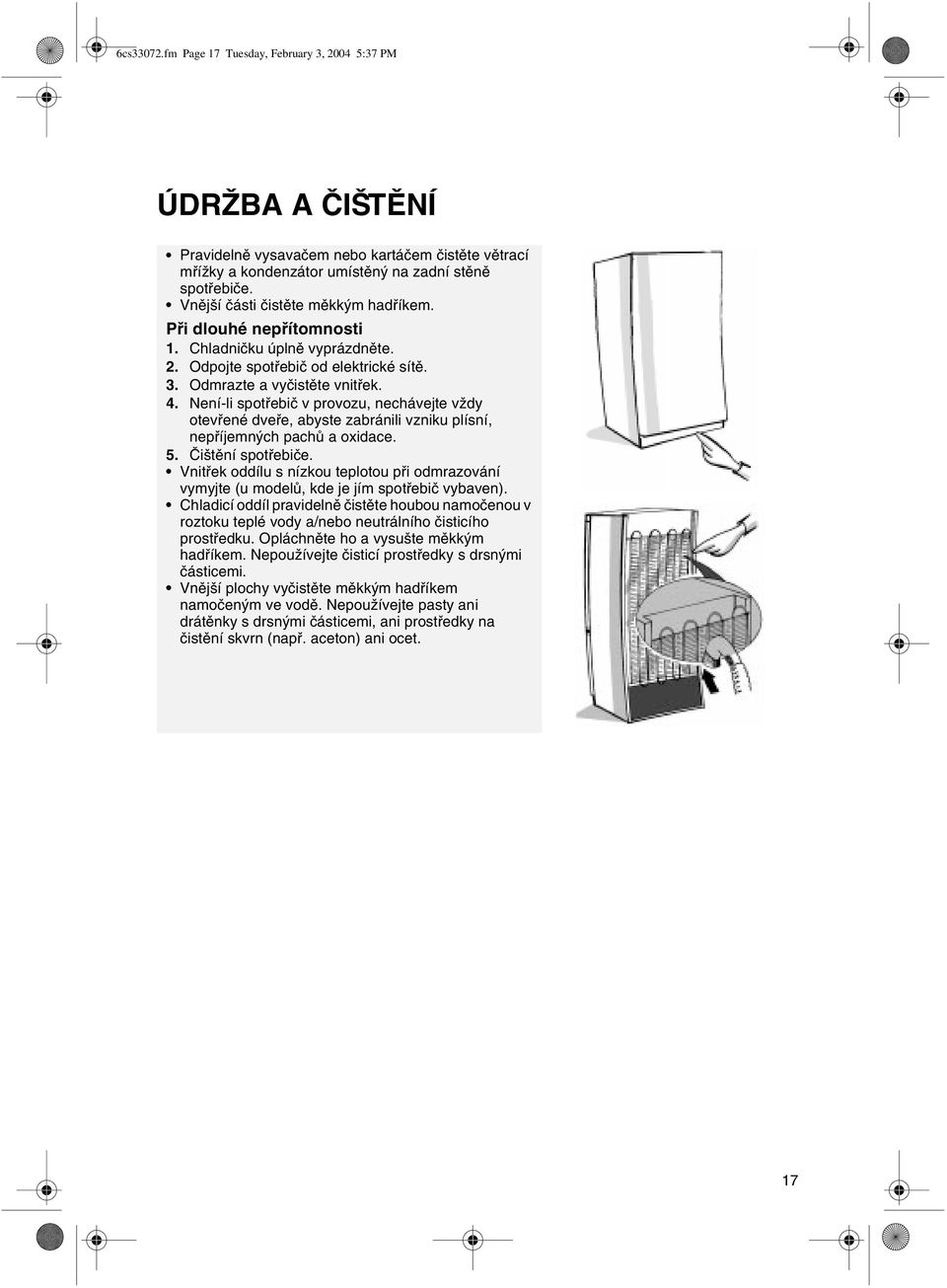 6cs33072.fm Page 17 Tuesday, February 3, 2004 5:37 PM

ÚDRŽBA A ČIŠTĚNÍ

• Pravidelně vysavačem nebo kartáčem čistěte větrací mřížky a kondenzátor umístěný na zadní stěně spotřebiče.
• Vnější části čistěte měkkým hadříkem.

Při dlouhé nepřítomnosti
1. Chladničku úplně vyprázdněte.
2. Odpojte spotřebič od elektrické sítě.
3. Odmrazte a vyčistěte vnitřek.
4. Není-li spotřebič v provozu, nechávejte vždy otevřené dveře, abyste zabránili vzniku plísní, nepříjemných pachů a oxidace.
5. Čištění spotřebiče.
• Vnitřek oddílu s nízkou teplotou při odmrazování vymyjte (u modelů, kde je jím spotřebič vybaven).
• Chladicí oddíl pravidelně čistěte houbou namočenou v roztoku teplé vody a/nebo neutrálního čisticího prostředku. Opláchněte ho a vysušte měkkým hadříkem. Nepoužívejte čisticí prostředky s drsnými částicemi.
• Vnější plochy vyčistěte měkkým hadříkem namočeným ve vodě. Nepoužívejte pasty ani drátěnky s drsnými částicemi, ani prostředky na čistění skvrn (např. aceton) ani ocet.

17